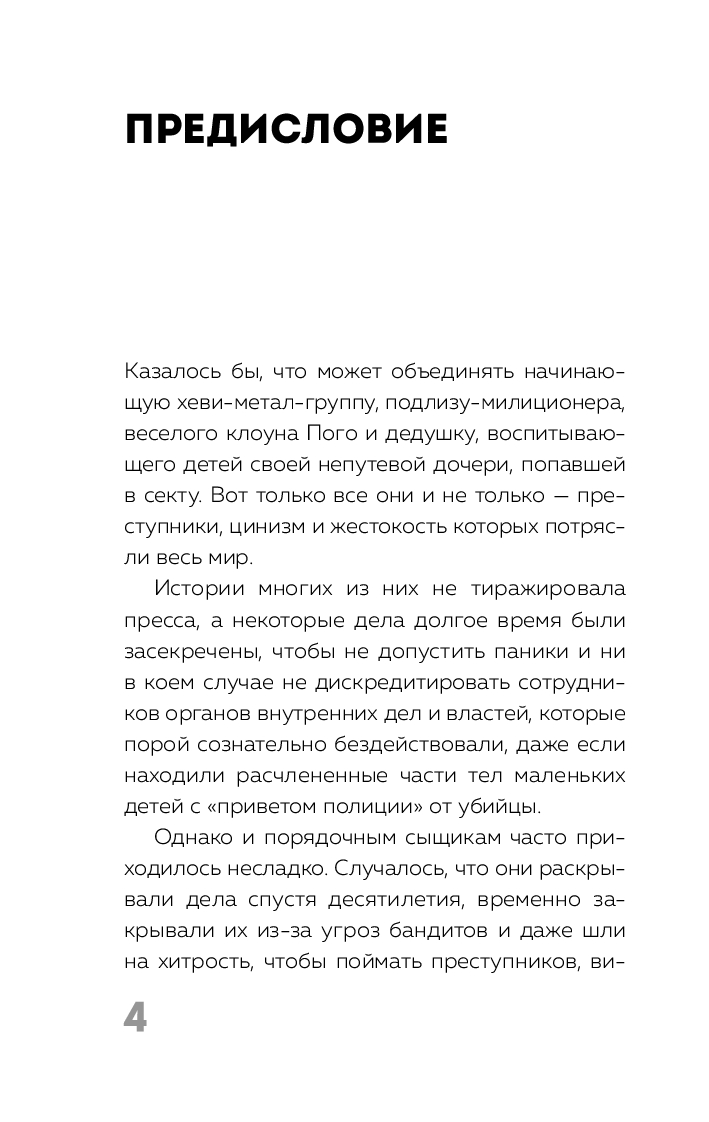 ПРЕДИСЛОВИЕ

Казалось бы, что может объединять начинающую хеви-метал-группу, подлизу-милиционера, веселого клоуна Пого и дедушку, воспитывающего детей своей непутевой дочери, попавшей в секту. Вот только все они и не только — преступники, цинизм и жестокость которых потрясли весь мир.

Истории многих из них не тиражировала пресса, а некоторые дела долгое время были засекречены, чтобы не допустить паники и ни в коем случае не дискредитировать сотрудников органов внутренних дел и властей, которые порой сознательно бездействовали, даже если находили расчлененные части тел маленьких детей с «приветом полиции» от убийцы.

Однако и порядочным сыщикам часто приходилось несладко. Случалось, что они раскрывали дела спустя десятилетия, временно закрывали их из-за угроз бандитов и даже шли на хитрость, чтобы поймать преступников, ви-

4